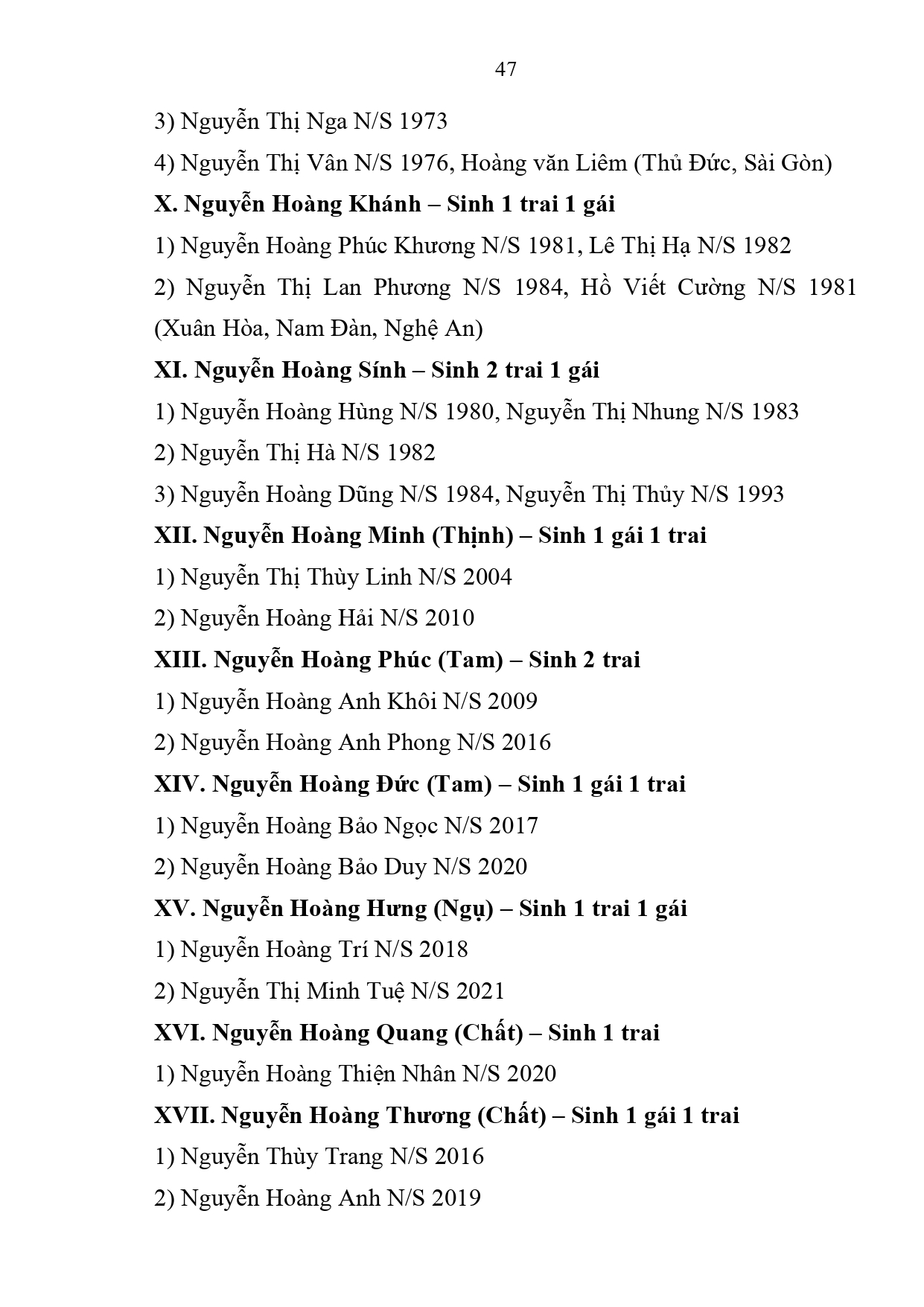 47

3) Nguyễn Thị Nga N/S 1973

4) Nguyễn Thị Vân N/S 1976, Hoàng văn Liêm (Thủ Đức, Sài Gòn)

X. Nguyễn Hoàng Khánh – Sinh 1 trai 1 gái

1) Nguyễn Hoàng Phúc Khương N/S 1981, Lê Thị Hạ N/S 1982

2) Nguyễn Thị Lan Phương N/S 1984, Hồ Viết Cường N/S 1981 (Xuân Hòa, Nam Đàn, Nghệ An)

XI. Nguyễn Hoàng Sính – Sinh 2 trai 1 gái

1) Nguyễn Hoàng Hùng N/S 1980, Nguyễn Thị Nhung N/S 1983

2) Nguyễn Thị Hà N/S 1982

3) Nguyễn Hoàng Dũng N/S 1984, Nguyễn Thị Thủy N/S 1993

XII. Nguyễn Hoàng Minh (Thịnh) – Sinh 1 gái 1 trai

1) Nguyễn Thị Thùy Linh N/S 2004

2) Nguyễn Hoàng Hải N/S 2010

XIII. Nguyễn Hoàng Phúc (Tam) – Sinh 2 trai

1) Nguyễn Hoàng Anh Khôi N/S 2009

2) Nguyễn Hoàng Anh Phong N/S 2016

XIV. Nguyễn Hoàng Đức (Tam) – Sinh 1 gái 1 trai

1) Nguyễn Hoàng Bảo Ngọc N/S 2017

2) Nguyễn Hoàng Bảo Duy N/S 2020

XV. Nguyễn Hoàng Hưng (Ngụ) – Sinh 1 trai 1 gái

1) Nguyễn Hoàng Trí N/S 2018

2) Nguyễn Thị Minh Tuệ N/S 2021

XVI. Nguyễn Hoàng Quang (Chất) – Sinh 1 trai

1) Nguyễn Hoàng Thiện Nhân N/S 2020

XVII. Nguyễn Hoàng Thương (Chất) – Sinh 1 gái 1 trai

1) Nguyễn Thùy Trang N/S 2016

2) Nguyễn Hoàng Anh N/S 2019